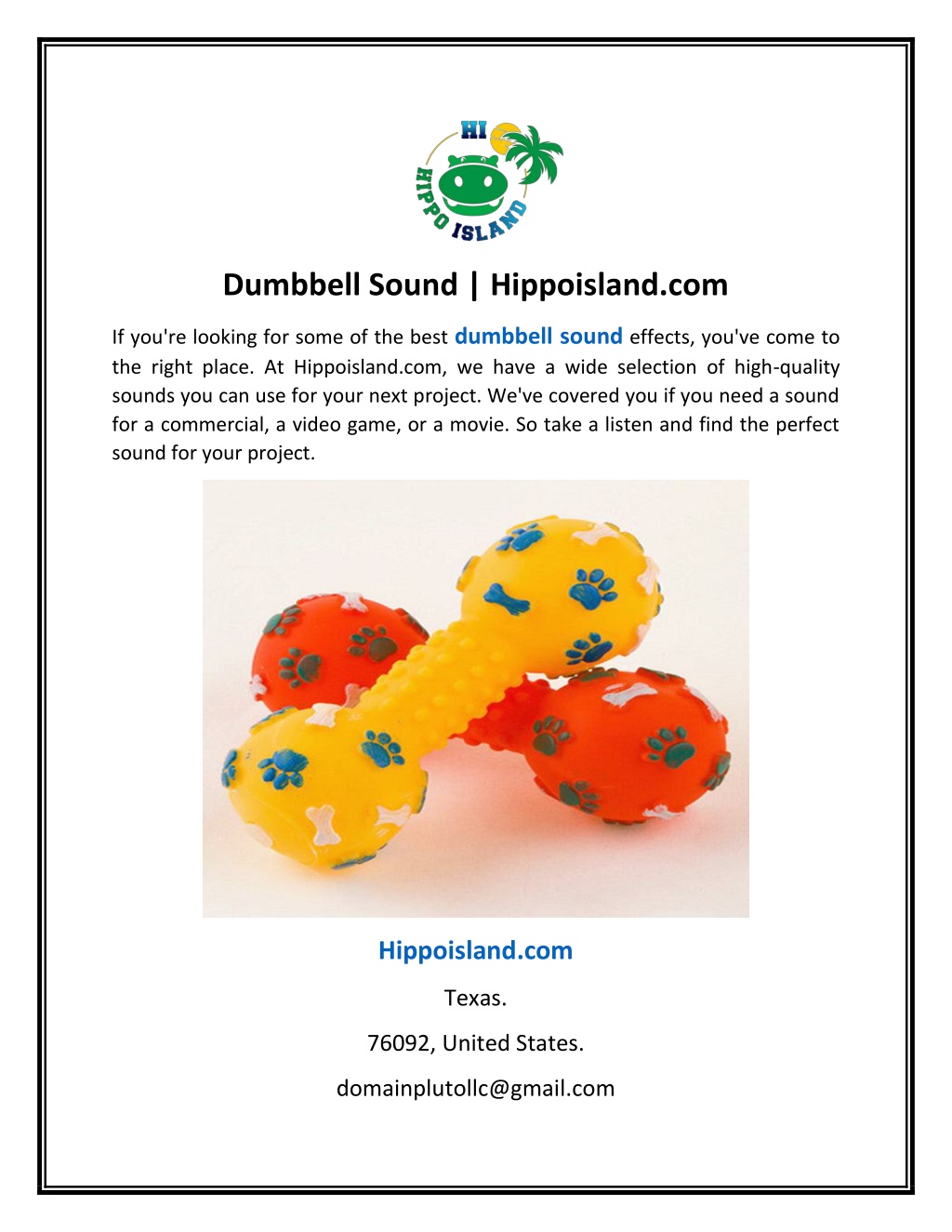 HI
HIPPO ISLAND

Dumbbell Sound | Hippoisland.com

If you're looking for some of the best dumbbell sound effects, you've come to the right place. At Hippoisland.com, we have a wide selection of high-quality sounds you can use for your next project. We've covered you if you need a sound for a commercial, a video game, or a movie. So take a listen and find the perfect sound for your project.

Hippoisland.com

Texas.

76092, United States.

domainplutollc@gmail.com